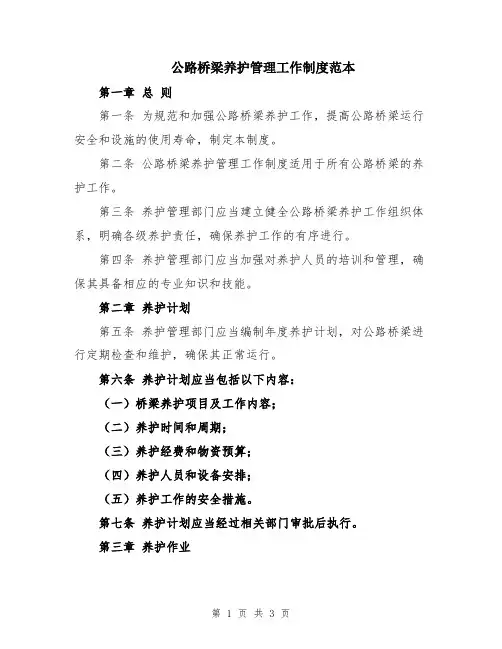 公路桥梁养护管理工作制度范本

第一章 总 则

第一条 为规范和加强公路桥梁养护工作，提高公路桥梁运行安全和设施的使用寿命，制定本制度。

第二条 公路桥梁养护管理工作制度适用于所有公路桥梁的养护工作。

第三条 养护管理部门应当建立健全公路桥梁养护工作组织体系，明确各级养护责任，确保养护工作的有序进行。

第四条 养护管理部门应当加强对养护人员的培训和管理，确保其具备相应的专业知识和技能。

第二章 养护计划

第五条 养护管理部门应当编制年度养护计划，对公路桥梁进行定期检查和维护，确保其正常运行。

第六条 养护计划应当包括以下内容：

（一）桥梁养护项目及工作内容；

（二）养护时间和周期；

（三）养护经费和物资预算；

（四）养护人员和设备安排；

（五）养护工作的安全措施。

第七条 养护计划应当经过相关部门审批后执行。

第三章 养护作业

第 1 页 共 3 页